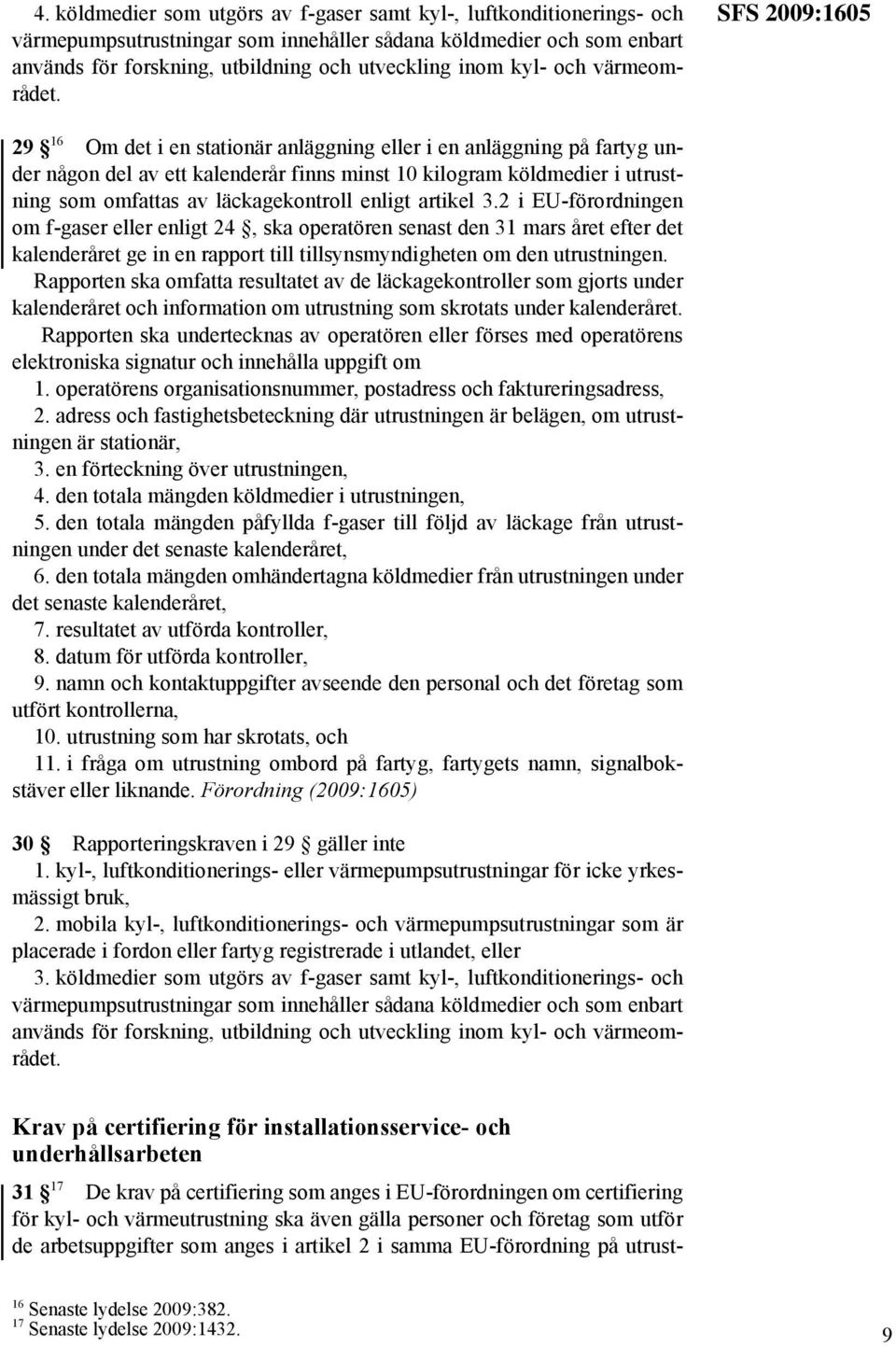 4. köldmedier som utgörs av f-gaser samt kyl-, luftkonditionerings- och värmepumpsutrustningar som innehåller sådana köldmedier och som enbart används för forskning, utbildning och utveckling inom kyl- och värmeområdet.

SFS 2009:1605

29 $^{16}$ Om det i en stationär anläggning eller i en anläggning på fartyg under någon del av ett kalenderår finns minst 10 kilogram köldmedier i utrustning som omfattas av läckagekontroll enligt artikel 3.2 i EU-förordningen om f-gaser eller enligt 24 , ska operatören senast den 31 mars året efter det kalenderåret ge in en rapport till tillsynsmyndigheten om den utrustningen. Rapporten ska omfatta resultatet av de läckagekontroller som gjorts under kalenderåret och information om utrustning som skrotats under kalenderåret.

Rapporten ska undertecknas av operatören eller förses med operatörens elektroniska signatur och innehålla uppgift om

1. operatörens organisationsnummer, postadress och faktureringsadress,
2. adress och fastighetsbeteckning där utrustningen är belägen, om utrustningen är stationär,
3. en förteckning över utrustningen,
4. den totala mängden köldmedier i utrustningen,
5. den totala mängden påfyllda f-gaser till följd av läckage från utrustningen under det senaste kalenderåret,
6. den totala mängden omhändertagna köldmedier från utrustningen under det senaste kalenderåret,
7. resultatet av utförda kontroller,
8. datum för utförda kontroller,
9. namn och kontaktuppgifter avseende den personal och det företag som utfört kontrollerna,
10. utrustning som har skrotats, och
11. i fråga om utrustning ombord på fartyg, fartygets namn, signalbokstäver eller liknande. Förordning (2009:1605)

30 Rapporteringskraven i 29 gäller inte
1. kyl-, luftkonditionerings- eller värmepumpsutrustningar för icke yrkesmässigt bruk,
2. mobila kyl-, luftkonditionerings- och värmepumpsutrustningar som är placerade i fordon eller fartyg registrerade i utlandet, eller
3. köldmedier som utgörs av f-gaser samt kyl-, luftkonditionerings- och värmepumpsutrustningar som innehåller sådana köldmedier och som enbart används för forskning, utbildning och utveckling inom kyl- och värmeområdet.

Krav på certifiering för installationsservice- och underhållsarbeten

31 $^{17}$ De krav på certifiering som anges i EU-förordningen om certifiering för kyl- och värmeutrustning ska även gälla personer och företag som utför de arbetsuppgifter som anges i artikel 2 i samma EU-förordning på utrust-

$^{16}$ Senaste lydelse 2009:382.
$^{17}$ Senaste lydelse 2009:1432.

9